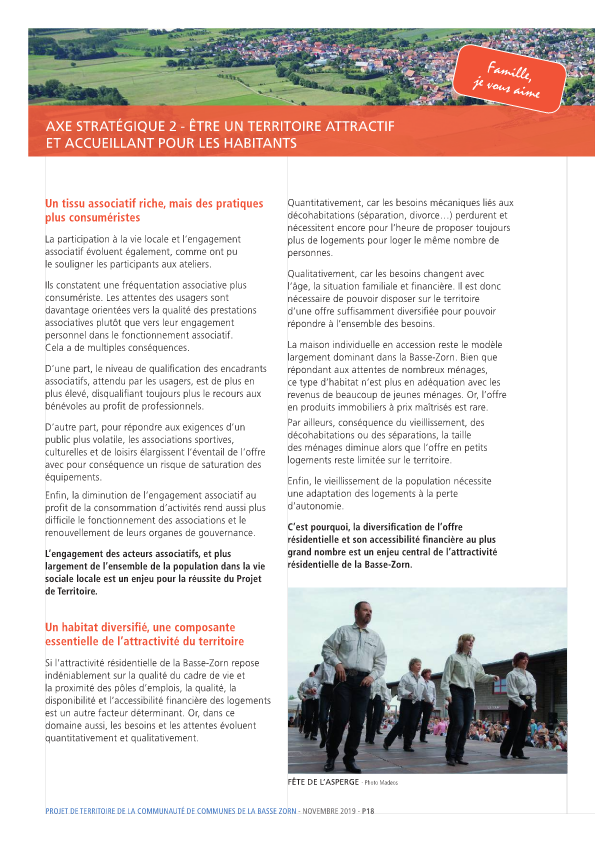 Famille, je vous aime

AXE STRATÉGIQUE 2 - ÊTRE UN TERRITOIRE ATTRACTIF ET ACCUEILLANT POUR LES HABITANTS

Un tissu associatif riche, mais des pratiques plus consuméristes

La participation à la vie locale et l'engagement associatif évoluent également, comme ont pu le souligner les participants aux ateliers.

Ils constatent une fréquentation associative plus consumériste. Les attentes des usagers sont davantage orientées vers la qualité des prestations associatives plutôt que vers leur engagement personnel dans le fonctionnement associatif. Cela a de multiples conséquences.

D'une part, le niveau de qualification des encadrants associatifs, attendu par les usagers, est de plus en plus élevé, disqualifiant toujours plus le recours aux bénévoles au profit de professionnels.

D'autre part, pour répondre aux exigences d'un public plus volatile, les associations sportives, culturelles et de loisirs élargissent l'éventail de l'offre avec pour conséquence un risque de saturation des équipements.

Enfin, la diminution de l'engagement associatif au profit de la consommation d'activités rend aussi plus difficile le fonctionnement des associations et le renouvellement de leurs organes de gouvernance.

L'engagement des acteurs associatifs, et plus largement de l'ensemble de la population dans la vie sociale locale est un enjeu pour la réussite du Projet de Territoire.

Un habitat diversifié, une composante essentielle de l'attractivité du territoire

Si l'attractivité résidentielle de la Basse-Zorn repose indéniablement sur la qualité du cadre de vie et la proximité des pôles d'emplois, la qualité, la disponibilité et l'accessibilité financière des logements est un autre facteur déterminant. Or, dans ce domaine aussi, les besoins et les attentes évoluent quantitativement et qualitativement.

Quantitativement, car les besoins mécaniques liés aux décohabitations (séparation, divorce…) perdurent et nécessitent encore pour l'heure de proposer toujours plus de logements pour loger le même nombre de personnes.

Qualitativement, car les besoins changent avec l'âge, la situation familiale et financière. Il est donc nécessaire de pouvoir disposer sur le territoire d'une offre suffisamment diversifiée pour pouvoir répondre à l'ensemble des besoins.

La maison individuelle en accession reste le modèle largement dominant dans la Basse-Zorn. Bien que répondant aux attentes de nombreux ménages, ce type d'habitat n'est plus en adéquation avec les revenus de beaucoup de jeunes ménages. Or, l'offre en produits immobiliers à prix maîtrisés est rare.

Par ailleurs, conséquence du vieillissement, des décohabitations ou des séparations, la taille des ménages diminue alors que l'offre en petits logements reste limitée sur le territoire.

Enfin, le vieillissement de la population nécessite une adaptation des logements à la perte d'autonomie.

C'est pourquoi, la diversification de l'offre résidentielle et son accessibilité financière au plus grand nombre est un enjeu central de l'attractivité résidentielle de la Basse-Zorn.

FÊTE DE L'ASPERGE - Photo Madeos

PROJET DE TERRITOIRE DE LA COMMUNAUTÉ DE COMMUNES DE LA BASSE ZORN - NOVEMBRE 2019 - P18